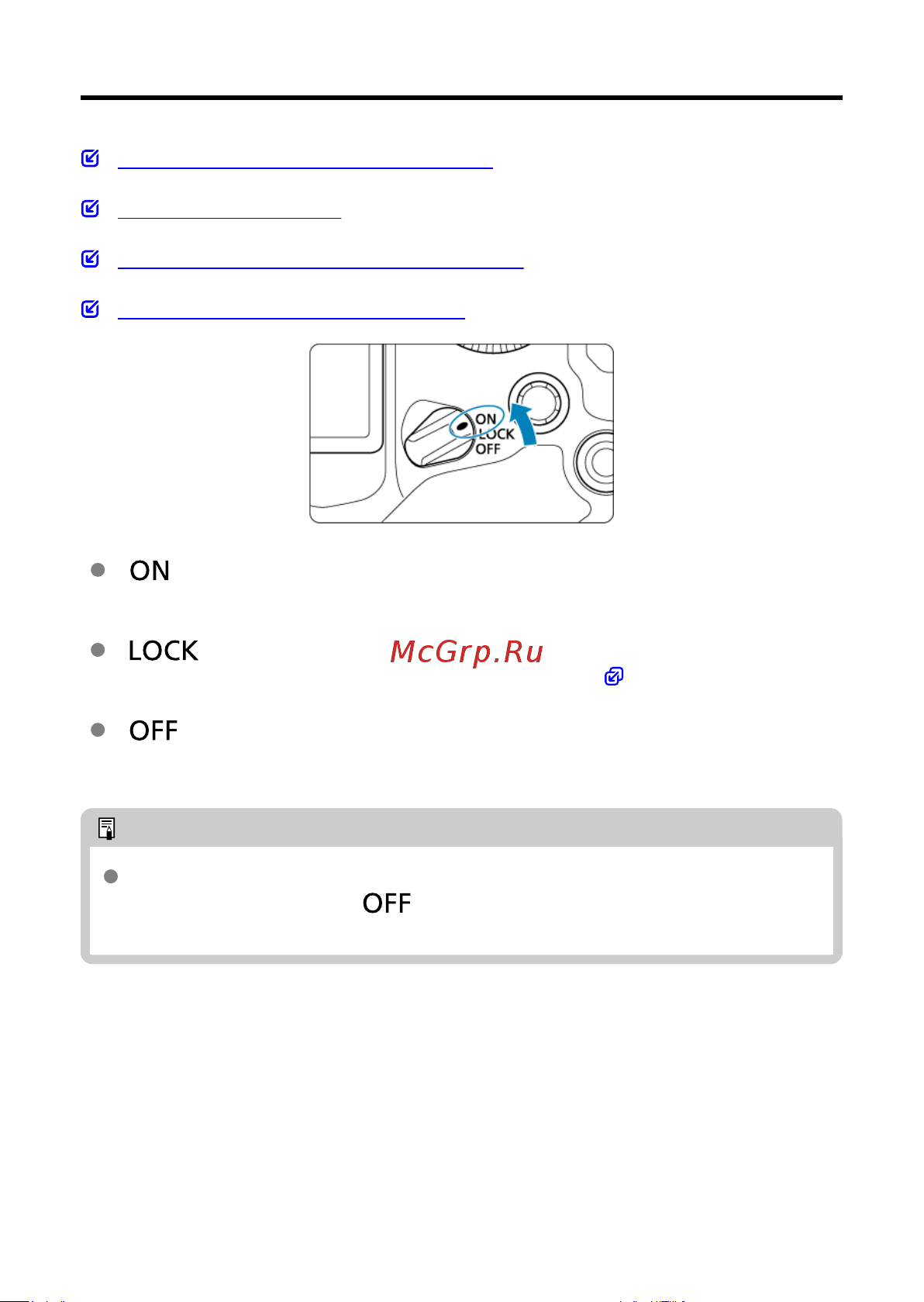 ON
LOCK
OFF

ON

LOCK

McGrp.Ru

OFF

OFF